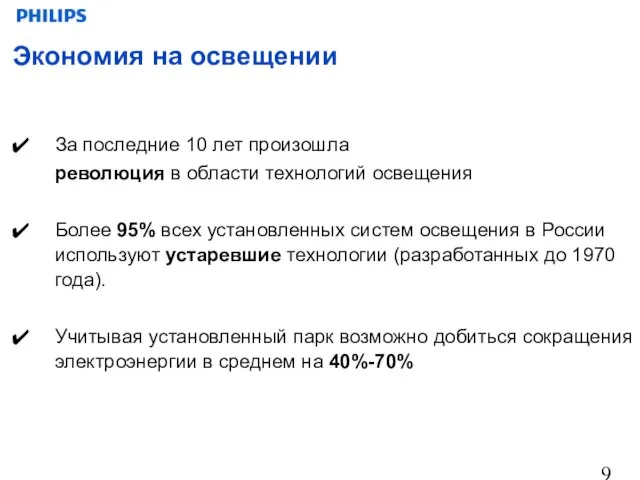 PHILIPS

Экономия на освещении

✔ За последние 10 лет произошла революция в области технологий освещения

✔ Более 95% всех установленных систем освещения в России используют устаревшие технологии (разработанных до 1970 года).

✔ Учитывая установленный парк возможно добиться сокращения электроэнергии в среднем на 40%-70%

9